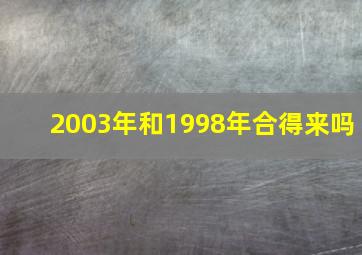 2003年和1998年合得来吗